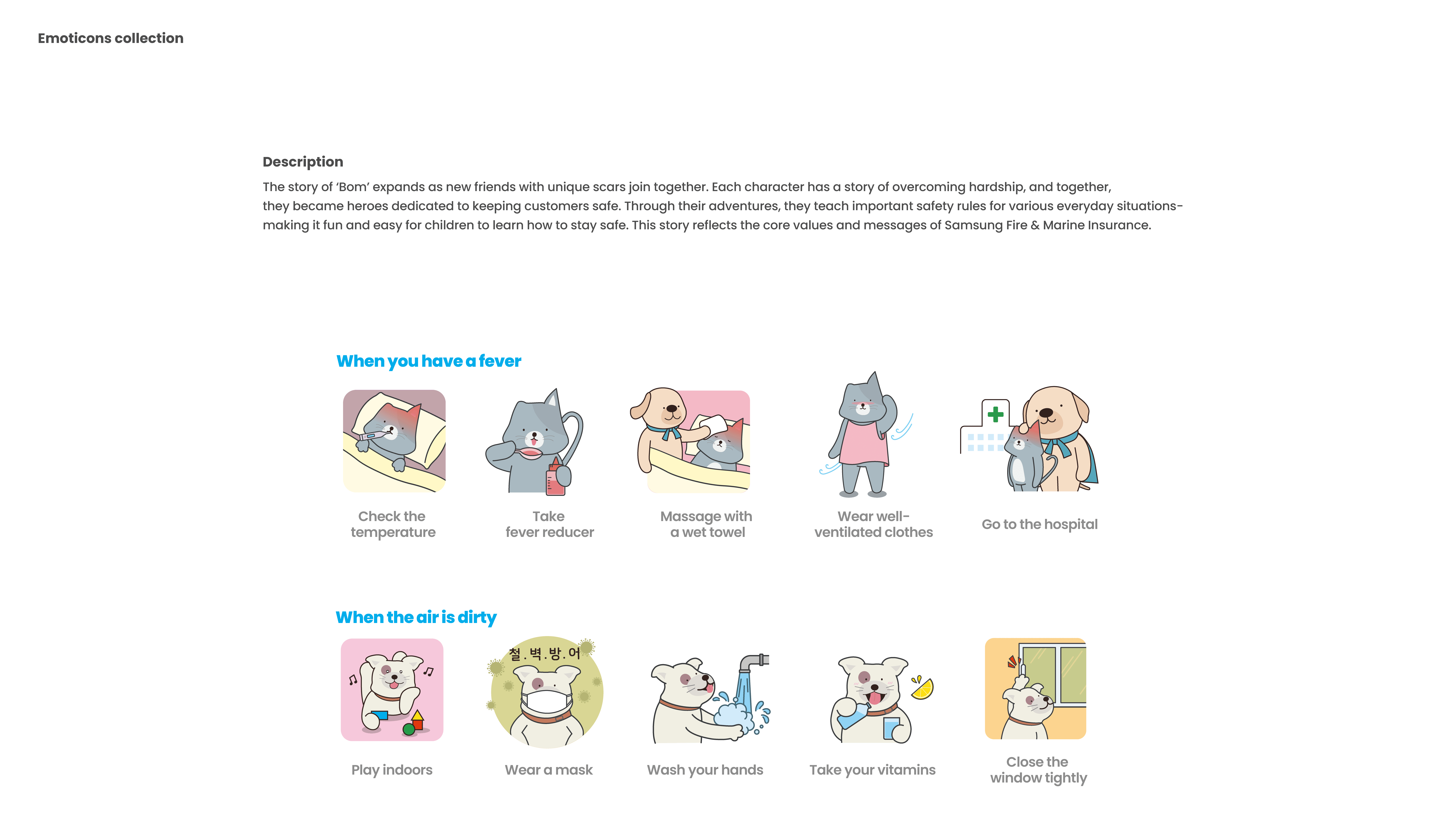 Emoticons collection

Description

The story of 'Bom' expands as new friends with unique scars join together. Each character has a story of overcoming hardship, and together, they became heroes dedicated to keeping customers safe. Through their adventures, they teach important safety rules for various everyday situations-making it fun and easy for children to learn how to stay safe. This story reflects the core values and messages of Samsung Fire & Marine Insurance.

When you have a fever

Check the temperature

Take fever reducer

Massage with a wet towel

Wear well-ventilated clothes

Go to the hospital

When the air is dirty

Play indoors

철.벽.방.어

Wear a mask

Wash your hands

Take your vitamins

Close the window tightly